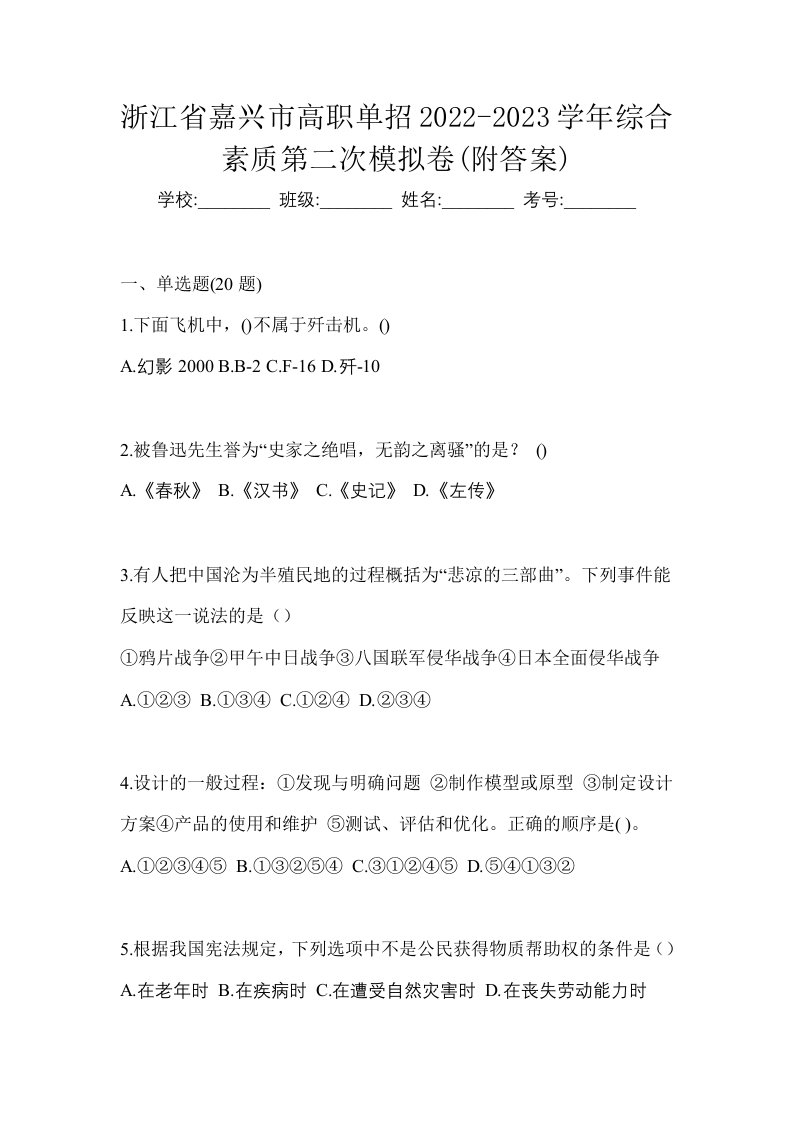 浙江省嘉兴市高职单招2022-2023学年综合素质第二次模拟卷(附答案)

学校:________ 班级:________ 姓名:________ 考号:________

一、单选题(20 题)

1.下面飞机中，()不属于歼击机。()

A.幻影 2000 B.B-2 C.F-16 D.歼-10

2.被鲁迅先生誉为“史家之绝唱，无韵之离骚”的是？ ()

A.《春秋》 B.《汉书》 C.《史记》 D.《左传》

3.有人把中国沦为半殖民地的过程概括为“悲凉的三部曲”。下列事件能反映这一说法的是（）

①鸦片战争②甲午中日战争③八国联军侵华战争④日本全面侵华战争

A.①②③ B.①③④ C.①②④ D.②③④

4.设计的一般过程：①发现与明确问题 ②制作模型或原型 ③制定设计方案④产品的使用和维护 ⑤测试、评估和优化。正确的顺序是( )。

A.①②③④⑤ B.①③②⑤④ C.③①②④⑤ D.⑤④①③②

5.根据我国宪法规定，下列选项中不是公民获得物质帮助权的条件是（）

A.在老年时 B.在疾病时 C.在遭受自然灾害时 D.在丧失劳动能力时